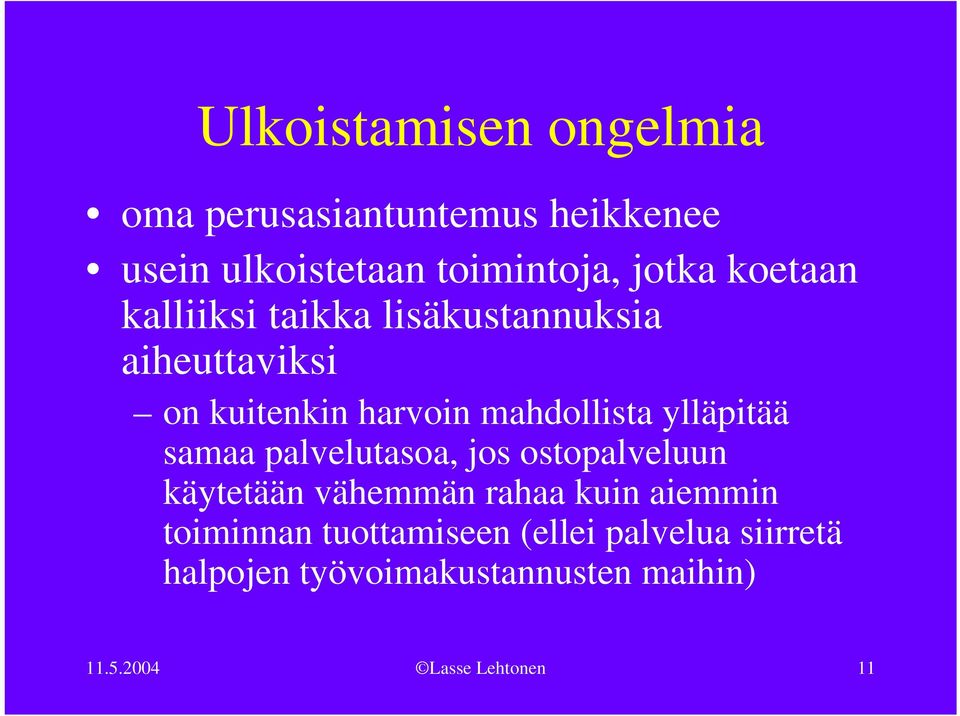 Ulkoistamisen ongelmia

• oma perusasiantuntemus heikkenee
• usein ulkoistetaan toimintoja, jotka koetaan kalliiksi taikka lisäkustannuksia aiheuttaviksi
– on kuitenkin harvoin mahdollista ylläpitää samaa palvelutasoa, jos ostopalveluun käytetään vähemmän rahaa kuin aiemmin toiminnan tuottamiseen (ellei palvelua siirretä halpojen työvoimakustannusten maihin)

11.5.2004 ©Lasse Lehtonen 11